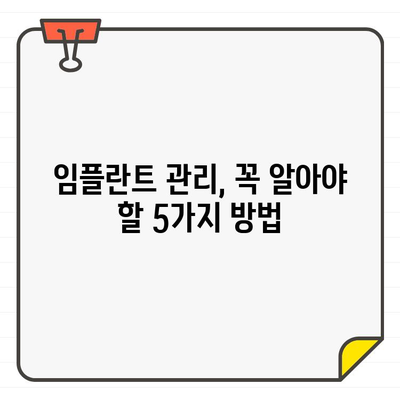 임플란트 관리, 꼭 알아야 할 5가지 방법